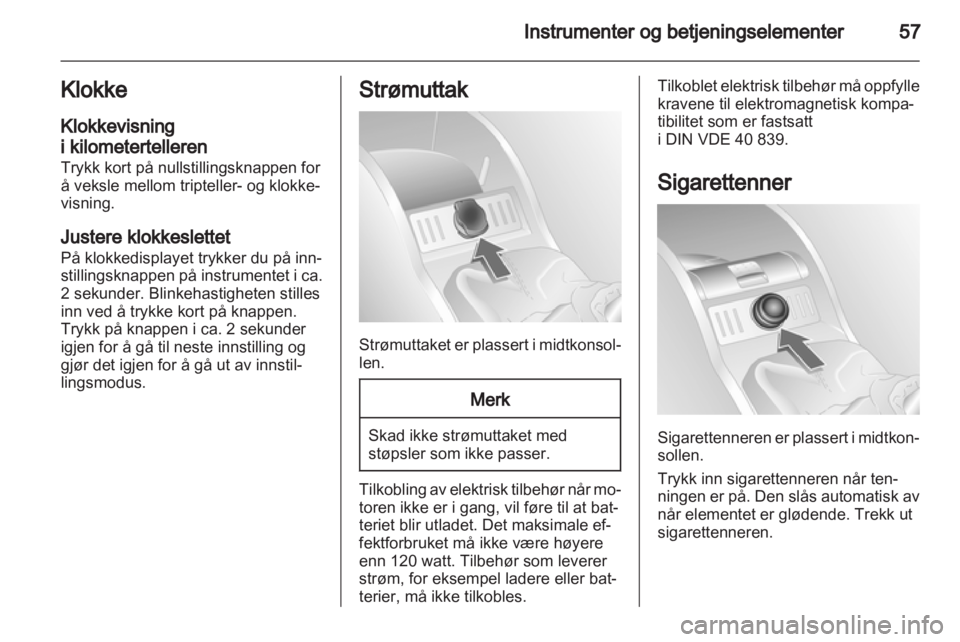 Instrumenter og betjeningselementer 57

Klokke

Klokkevisning i kilometertelleren
Trykk kort på nullstillingsknappen for å veksle mellom tripteller- og klokkevisning.

Justere klokkeslettet
På klokkedisplayet trykker du på innstillingsknappen på instrumentet i ca. 2 sekunder. Blinkehastigheten stilles inn ved å trykke kort på knappen. Trykk på knappen i ca. 2 sekunder igjen for å gå til neste innstilling og gjør det igjen for å gå ut av innstillingsmodus.

Strømuttak

Strømuttaket er plassert i midtkonsollen.

Merk

Skad ikke strømuttaket med støpsler som ikke passer.

Tilkobling av elektrisk tilbehør når motoren ikke er i gang, vil føre til at batteriet blir utladet. Det maksimale effektforbruket må ikke være høyere enn 120 watt. Tilbehør som leverer strøm, for eksempel ladere eller batterier, må ikke tilkobles.

Tilkoblet elektrisk tilbehør må oppfylle kravene til elektromagnetisk kompatibilitet som er fastsatt i DIN VDE 40 839.

Sigarettenner

Sigarettenneren er plassert i midtkonsollen.

Trykk inn sigarettenneren når tenningen er på. Den slås automatisk av når elementet er glødende. Trekk ut sigarettenneren.

carmanualsonline.info